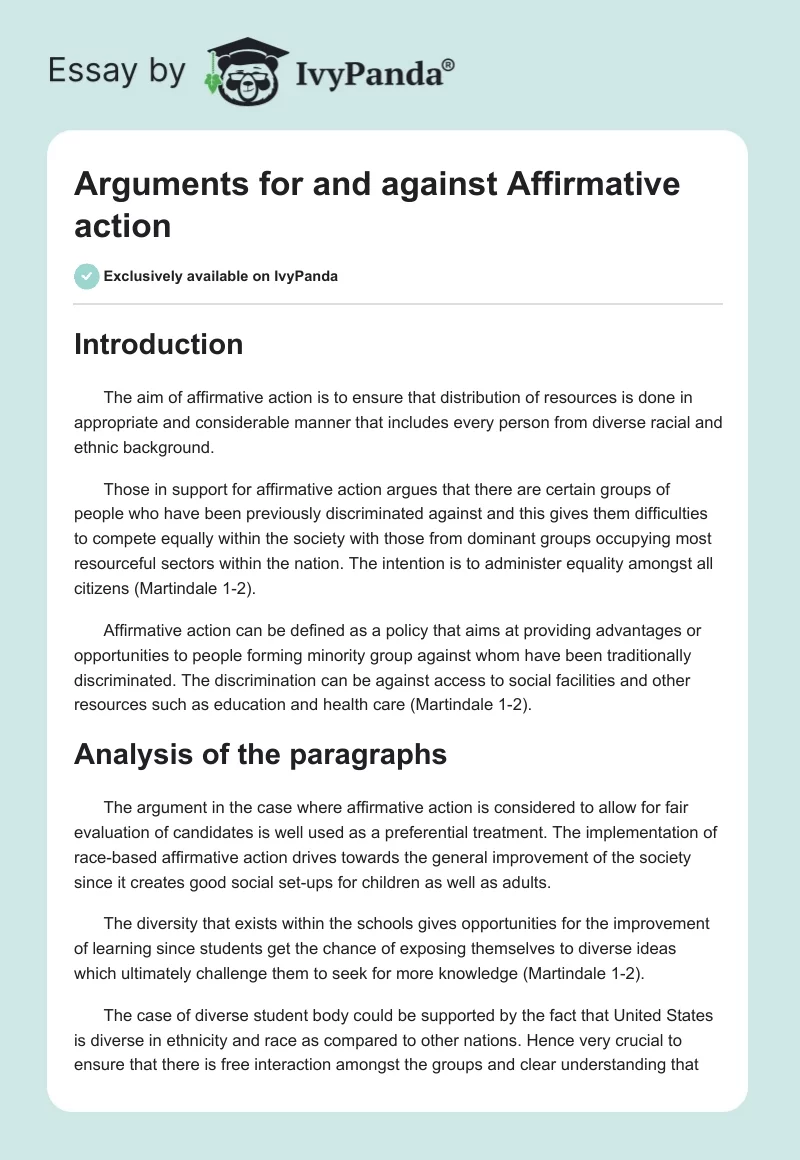 Essay by IvyPanda®

Arguments for and against Affirmative action

Exclusively available on IvyPanda

Introduction

The aim of affirmative action is to ensure that distribution of resources is done in appropriate and considerable manner that includes every person from diverse racial and ethnic background.

Those in support for affirmative action argues that there are certain groups of people who have been previously discriminated against and this gives them difficulties to compete equally within the society with those from dominant groups occupying most resourceful sectors within the nation. The intention is to administer equality amongst all citizens (Martindale 1-2).

Affirmative action can be defined as a policy that aims at providing advantages or opportunities to people forming minority group against whom have been traditionally discriminated. The discrimination can be against access to social facilities and other resources such as education and health care (Martindale 1-2).

Analysis of the paragraphs

The argument in the case where affirmative action is considered to allow for fair evaluation of candidates is well used as a preferential treatment. The implementation of race-based affirmative action drives towards the general improvement of the society since it creates good social set-ups for children as well as adults.

The diversity that exists within the schools gives opportunities for the improvement of learning since students get the chance of exposing themselves to diverse ideas which ultimately challenge them to seek for more knowledge (Martindale 1-2).

The case of diverse student body could be supported by the fact that United States is diverse in ethnicity and race as compared to other nations. Hence very crucial to ensure that there is free interaction amongst the groups and clear understanding that